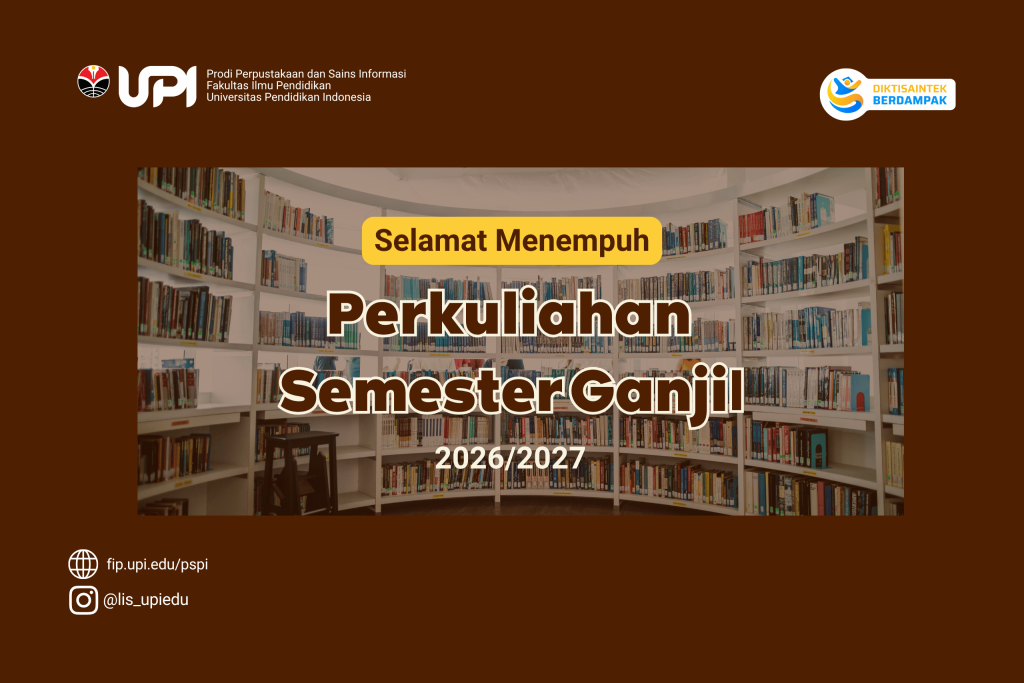 UPI
Prodi Perpustakaan dan Sains Informasi
Fakultas Ilmu Pendidikan
Universitas Pendidikan Indonesia

DIKTISAINTEK
BERDAMPAK

Selamat Menempuh

Perkuliahan
Semester Ganjil

2026/2027

fip.upi.edu/pspi

@lis_upiedu